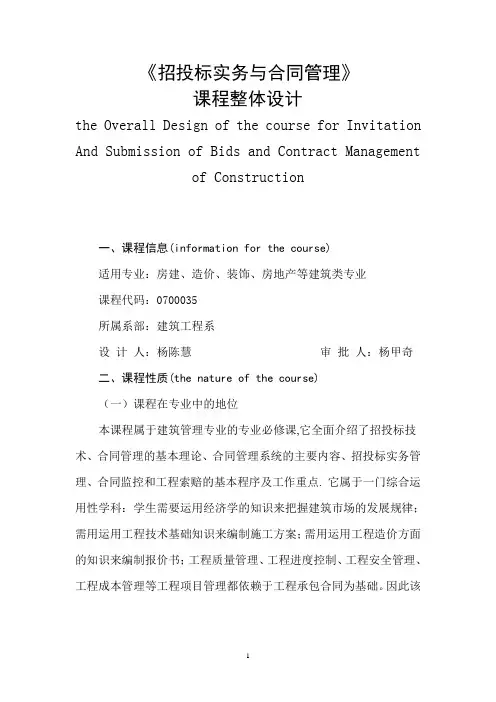 《招投标实务与合同管理》
课程整体设计
the Overall Design of the course for Invitation And Submission of Bids and Contract Management of Construction

一、课程信息(information for the course)

适用专业：房建、造价、装饰、房地产等建筑类专业

课程代码：0700035

所属系部：建筑工程系

设 计 人：杨陈慧　　　　　　审 批 人：杨甲奇

二、课程性质(the nature of the course)

（一）课程在专业中的地位

本课程属于建筑管理专业的专业必修课,它全面介绍了招投标技术、合同管理的基本理论、合同管理系统的主要内容、招投标实务管理、合同监控和工程索赔的基本程序及工作重点. 它属于一门综合运用性学科：学生需要运用经济学的知识来把握建筑市场的发展规律；需用运用工程技术基础知识来编制施工方案；需用运用工程造价方面的知识来编制报价书；工程质量管理、工程进度控制、工程安全管理、工程成本管理等工程项目管理都依赖于工程承包合同为基础。因此该

1